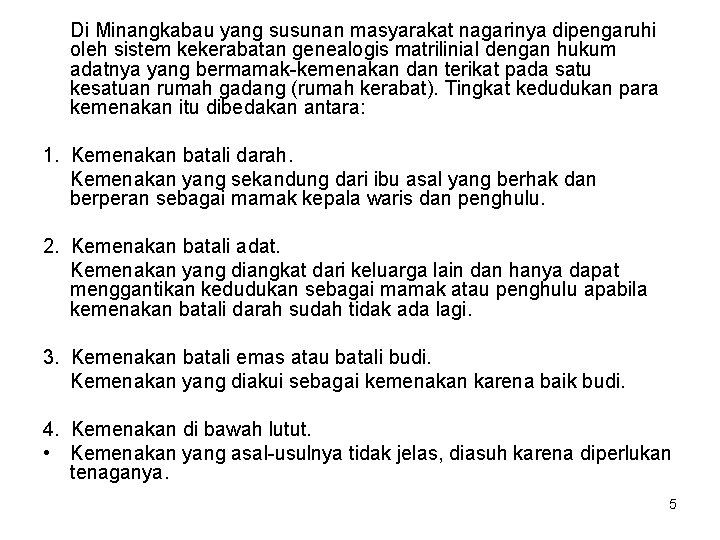 Di Minangkabau yang susunan masyarakat nagarinya dipengaruhi oleh sistem kekerabatan genealogis matrilinial dengan hukum adatnya yang bermamak-kemenakan dan terikat pada satu kesatuan rumah gadang (rumah kerabat). Tingkat kedudukan para kemenakan itu dibedakan antara:

1. Kemenakan batali darah.
Kemenakan yang sekandung dari ibu asal yang berhak dan berperan sebagai mamak kepala waris dan penghulu.

2. Kemenakan batali adat.
Kemenakan yang diangkat dari keluarga lain dan hanya dapat menggantikan kedudukan sebagai mamak atau penghulu apabila kemenakan batali darah sudah tidak ada lagi.

3. Kemenakan batali emas atau batali budi.
Kemenakan yang diakui sebagai kemenakan karena baik budi.

4. Kemenakan di bawah lutut.
• Kemenakan yang asal-usulnya tidak jelas, diasuh karena diperlukan tenaganya.

5